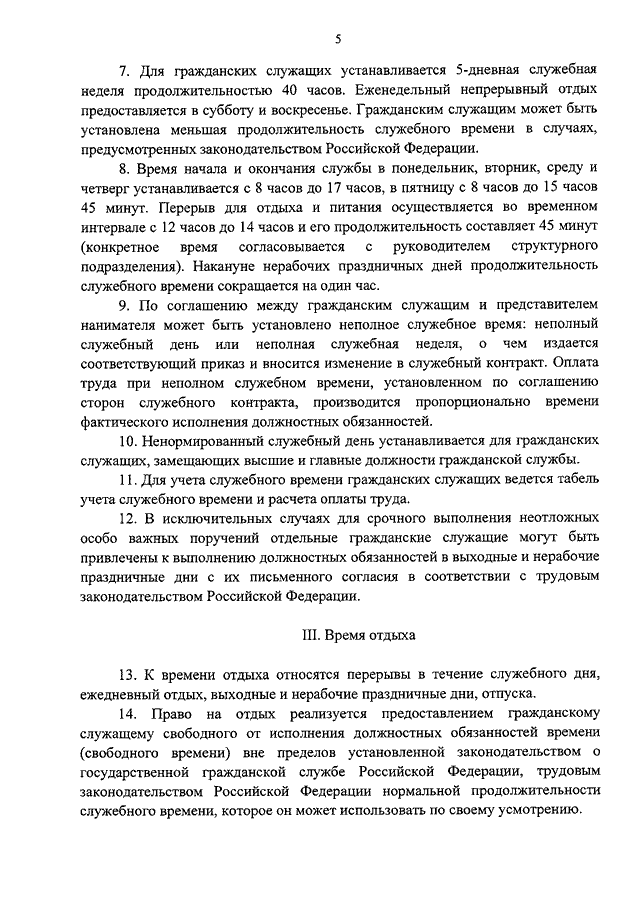 5

7. Для гражданских служащих устанавливается 5-дневная служебная неделя продолжительностью 40 часов. Еженедельный непрерывный отдых предоставляется в субботу и воскресенье. Гражданским служащим может быть установлена меньшая продолжительность служебного времени в случаях, предусмотренных законодательством Российской Федерации.

8. Время начала и окончания службы в понедельник, вторник, среду и четверг устанавливается с 8 часов до 17 часов, в пятницу с 8 часов до 15 часов 45 минут. Перерыв для отдыха и питания осуществляется во временном интервале с 12 часов до 14 часов и его продолжительность составляет 45 минут (конкретное время согласовывается с руководителем структурного подразделения). Накануне нерабочих праздничных дней продолжительность служебного времени сокращается на один час.

9. По соглашению между гражданским служащим и представителем нанимателя может быть установлено неполное служебное время: неполный служебный день или неполная служебная неделя, о чем издается соответствующий приказ и вносится изменение в служебный контракт. Оплата труда при неполном служебном времени, установленном по соглашению сторон служебного контракта, производится пропорционально времени фактического исполнения должностных обязанностей.

10. Ненормированный служебный день устанавливается для гражданских служащих, замещающих высшие и главные должности гражданской службы.

11. Для учета служебного времени гражданских служащих ведется табель учета служебного времени и расчета оплаты труда.

12. В исключительных случаях для срочного выполнения неотложных особо важных поручений отдельные гражданские служащие могут быть привлечены к выполнению должностных обязанностей в выходные и нерабочие праздничные дни с их письменного согласия в соответствии с трудовым законодательством Российской Федерации.

III. Время отдыха

13. К времени отдыха относятся перерывы в течение служебного дня, ежедневный отдых, выходные и нерабочие праздничные дни, отпуска.

14. Право на отдых реализуется предоставлением гражданскому служащему свободного от исполнения должностных обязанностей времени (свободного времени) вне пределов установленной законодательством о государственной гражданской службе Российской Федерации, трудовым законодательством Российской Федерации нормальной продолжительности служебного времени, которое он может использовать по своему усмотрению.